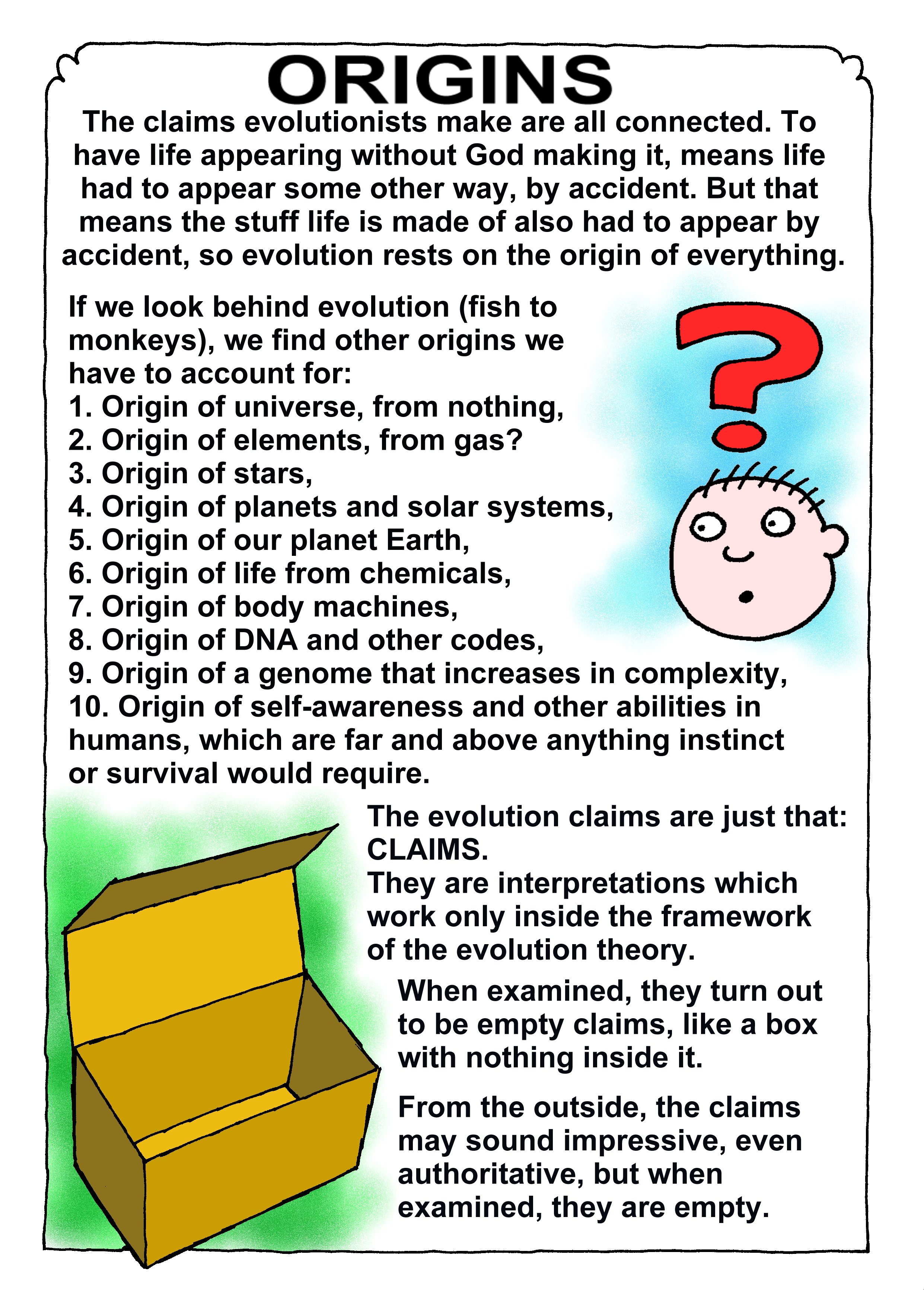 ORIGINS

The claims evolutionists make are all connected. To have life appearing without God making it, means life had to appear some other way, by accident. But that means the stuff life is made of also had to appear by accident, so evolution rests on the origin of everything.

If we look behind evolution (fish to monkeys), we find other origins we have to account for:
1. Origin of universe, from nothing,
2. Origin of elements, from gas?
3. Origin of stars,
4. Origin of planets and solar systems,
5. Origin of our planet Earth,
6. Origin of life from chemicals,
7. Origin of body machines,
8. Origin of DNA and other codes,
9. Origin of a genome that increases in complexity,
10. Origin of self-awareness and other abilities in humans, which are far and above anything instinct or survival would require.

The evolution claims are just that: CLAIMS.
They are interpretations which work only inside the framework of the evolution theory.

When examined, they turn out to be empty claims, like a box with nothing inside it.

From the outside, the claims may sound impressive, even authoritative, but when examined, they are empty.